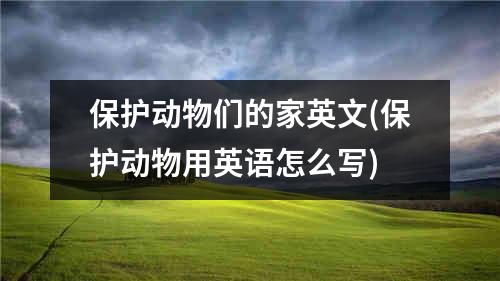 保护动物们的家英文(保护动物用英语怎么写)